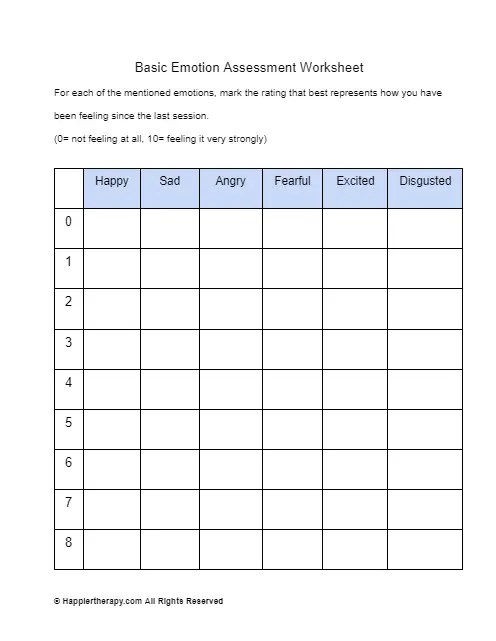 Basic Emotion Assessment Worksheet

For each of the mentioned emotions, mark the rating that best represents how you have been feeling since the last session.

(0= not feeling at all, 10= feeling it very strongly)

| | Happy | Sad | Angry | Fearful | Excited | Disgusted |
|---|---|---|---|---|---|---|
| 0 | | | | | | |
| 1 | | | | | | |
| 2 | | | | | | |
| 3 | | | | | | |
| 4 | | | | | | |
| 5 | | | | | | |
| 6 | | | | | | |
| 7 | | | | | | |
| 8 | | | | | | |

© Happiertherapy.com All Rights Reserved